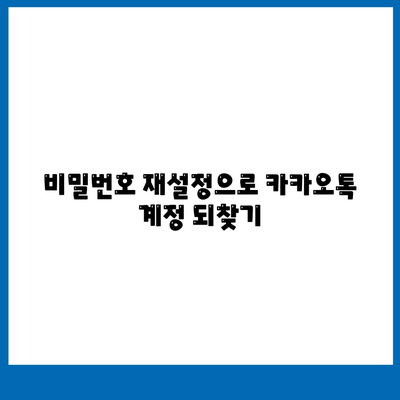 비밀번호 재설정으로 카카오톡 계정 되찾기